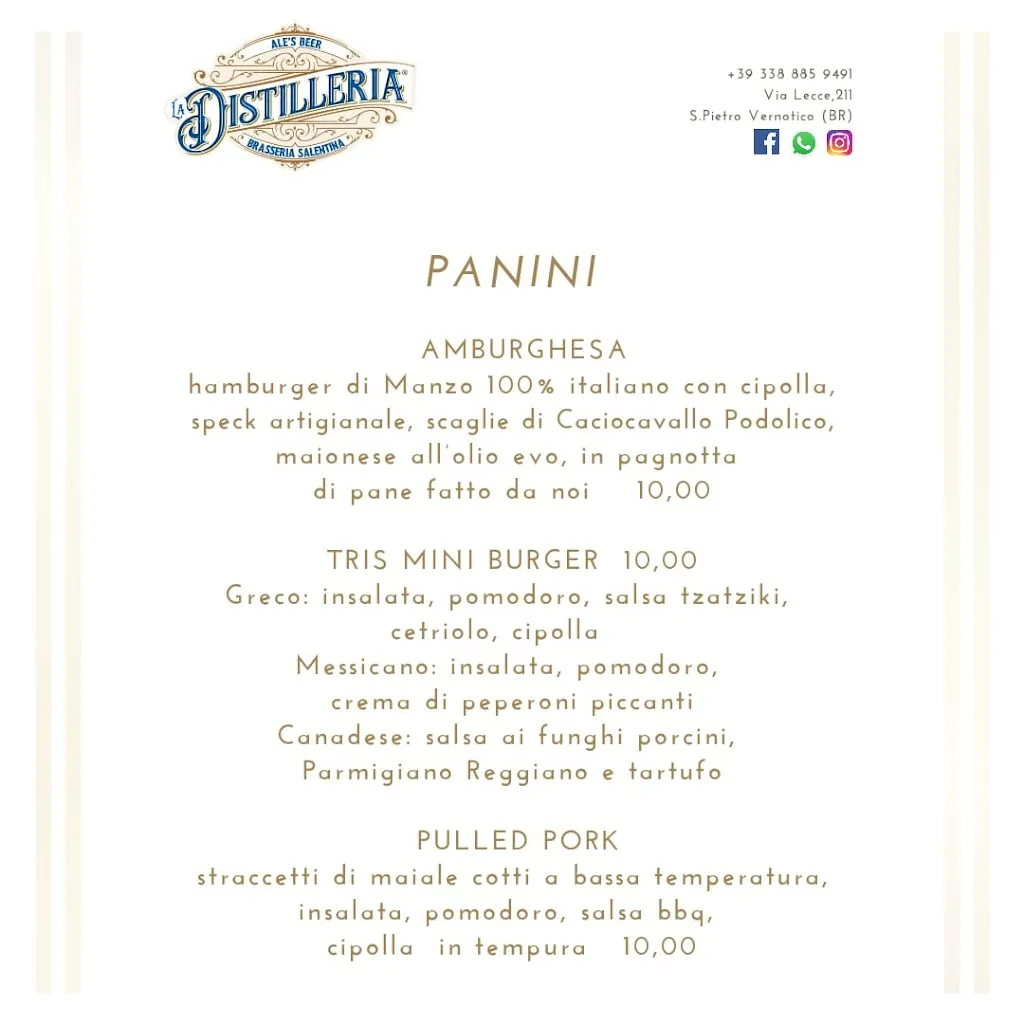 ALE'S BEER
LA DISTILLERIA
BRASSERIA SALENTINA

+39 338 885 9491
Via Lecce,211
S.Pietro Vernotico (BR)

PANINI

AMBURGHESA
hamburger di Manzo 100% italiano con cipolla, speck artigianale, scaglie di Caciocavallo Podolico, maionese all'olio evo, in pagnotta di pane fatto da noi 10,00

TRIS MINI BURGER 10,00
Greco: insalata, pomodoro, salsa tzatziki, cetriolo, cipolla
Messicano: insalata, pomodoro, crema di peperoni piccanti
Canadese: salsa ai funghi porcini, Parmigiano Reggiano e tartufo

PULLED PORK
straccetti di maiale cotti a bassa temperatura, insalata, pomodoro, salsa bbq, cipolla in tempura 10,00